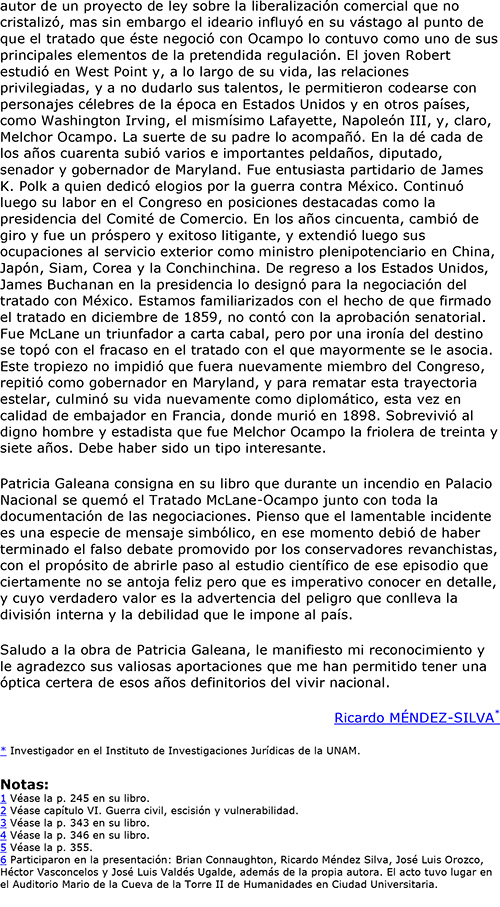 autor de un proyecto de ley sobre la liberalización comercial que no cristalizó, mas sin embargo el ideario influyó en su vástago al punto de que el tratado que éste negoció con Ocampo lo contuvo como uno de sus principales elementos de la pretendida regulación. El joven Robert estudió en West Point y, a lo largo de su vida, las relaciones privilegiadas, y a no dudarlo sus talentos, le permitieron codearse con personajes célebres de la época en Estados Unidos y en otros países, como Washington Irving, el mismísimo Lafayette, Napoleón III, y, claro, Melchor Ocampo. La suerte de su padre lo acompañó. En la dé cada de los años cuarenta subió varios e importantes peldaños, diputado, senador y gobernador de Maryland. Fue entusiasta partidario de James K. Polk a quien dedicó elogios por la guerra contra México. Continuó luego su labor en el Congreso en posiciones destacadas como la presidencia del Comité de Comercio. En los años cincuenta, cambió de giro y fue un próspero y exitoso litigante, y extendió luego sus ocupaciones al servicio exterior como ministro plenipotenciario en China, Japón, Siam, Corea y la Conchinchina. De regreso a los Estados Unidos, James Buchanan en la presidencia lo designó para la negociación del tratado con México. Estamos familiarizados con el hecho de que firmado el tratado en diciembre de 1859, no contó con la aprobación senatorial. Fue McLane un triunfador a carta cabal, pero por una ironía del destino se topó con el fracaso en el tratado con el que mayormente se le asocia. Este tropiezo no impidió que fuera nuevamente miembro del Congreso, repitió como gobernador en Maryland, y para rematar esta trayectoria estelar, culminó su vida nuevamente como diplomático, esta vez en calidad de embajador en Francia, donde murió en 1898. Sobrevivió al digno hombre y estadista que fue Melchor Ocampo la friolera de treinta y siete años. Debe haber sido un tipo interesante.

Patricia Galeana consigna en su libro que durante un incendio en Palacio Nacional se quemó el Tratado McLane-Ocampo junto con toda la documentación de las negociaciones. Pienso que el lamentable incidente es una especie de mensaje simbólico, en ese momento debió de haber terminado el falso debate promovido por los conservadores revanchistas, con el propósito de abrirle paso al estudio científico de ese episodio que ciertamente no se antoja feliz pero que es imperativo conocer en detalle, y cuyo verdadero valor es la advertencia del peligro que conlleva la división interna y la debilidad que le impone al país.

Saludo a la obra de Patricia Galeana, le manifiesto mi reconocimiento y le agradezco sus valiosas aportaciones que me han permitido tener una óptica certera de esos años definitorios del vivir nacional.

Ricardo MÉNDEZ-SILVA*

* Investigador en el Instituto de Investigaciones Jurídicas de la UNAM.

Notas:
1 Véase la p. 245 en su libro.
2 Véase capítulo VI. Guerra civil, escisión y vulnerabilidad.
3 Véase la p. 343 en su libro.
4 Véase la p. 346 en su libro.
5 Véase la p. 355.
6 Participaron en la presentación: Brian Connaughton, Ricardo Méndez Silva, José Luis Orozco, Héctor Vasconcelos y José Luis Valdés Ugalde, además de la propia autora. El acto tuvo lugar en el Auditorio Mario de la Cueva de la Torre II de Humanidades en Ciudad Universitaria.